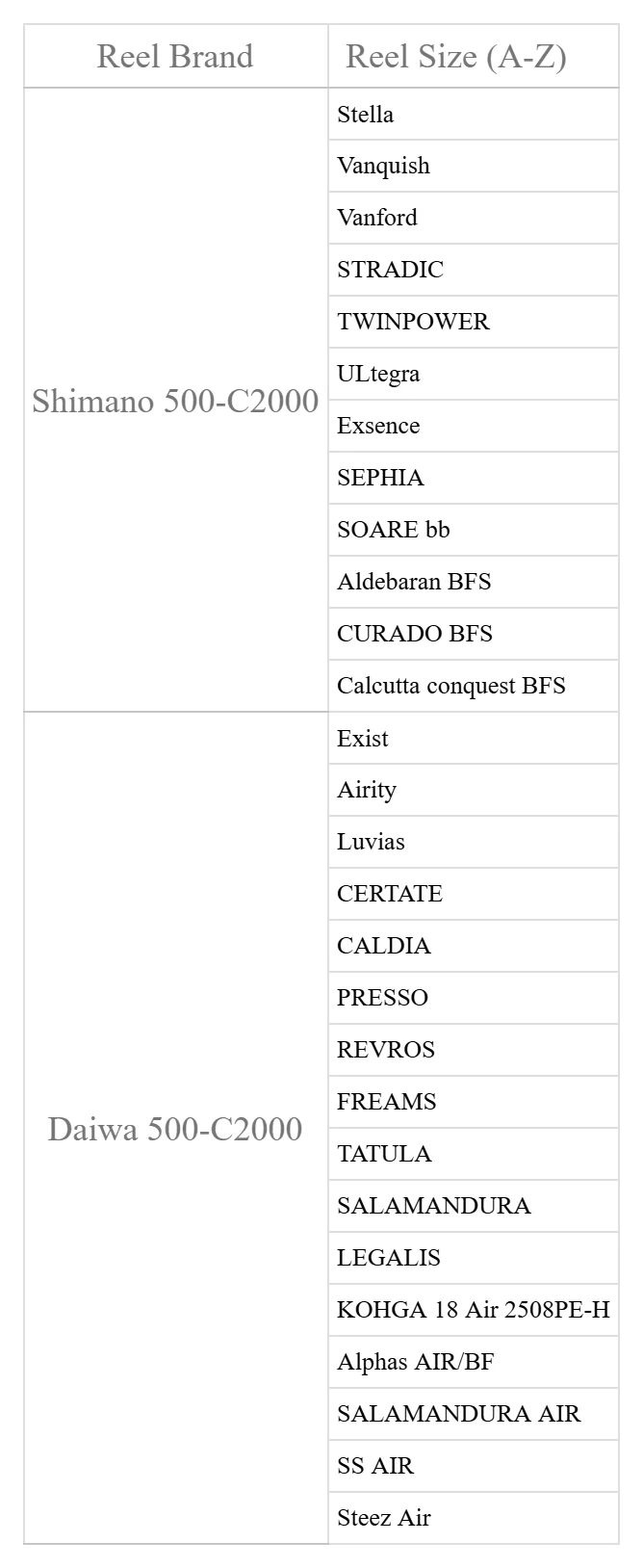 | Reel Brand | Reel Size (A-Z) |
|---|---|
| Shimano 500-C2000 | Stella |
| | Vanquish |
| | Vanford |
| | STRADIC |
| | TWINPOWER |
| | ULtegra |
| | Exsence |
| | SEPHIA |
| | SOARE bb |
| | Aldebaran BFS |
| | CURADO BFS |
| | Calcutta conquest BFS |
| Daiwa 500-C2000 | Exist |
| | Airity |
| | Luvias |
| | CERTATE |
| | CALDIA |
| | PRESSO |
| | REVROS |
| | FREAMS |
| | TATULA |
| | SALAMANDURA |
| | LEGALIS |
| | KOHGA 18 Air 2508PE-H |
| | Alphas AIR/BF |
| | SALAMANDURA AIR |
| | SS AIR |
| | Steez Air |